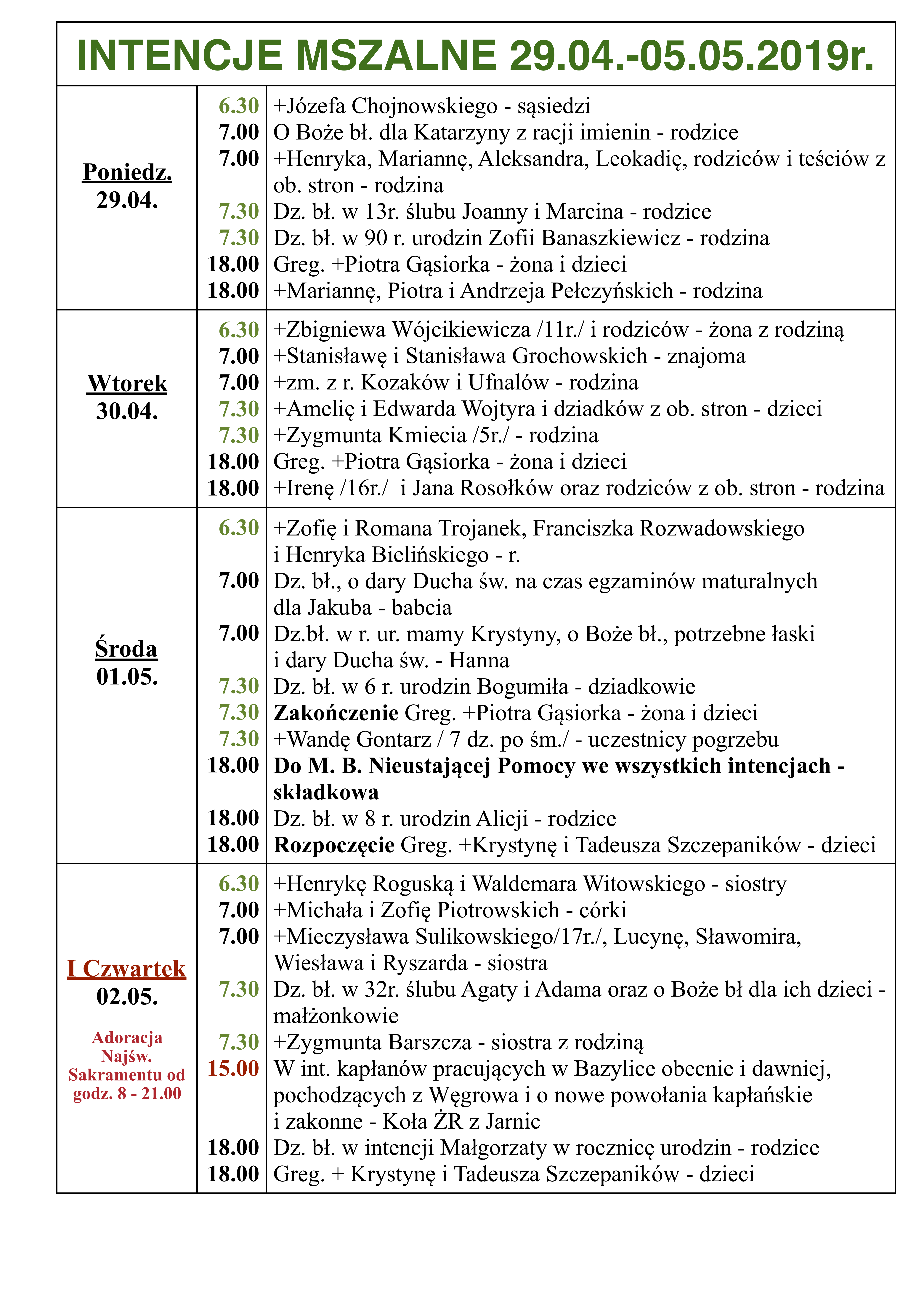 INTENCJE MSZALNE 29.04.-05.05.2019r.

| | | |
|---|---|---|
| Poniedz. 29.04. | 6.30 | +Józefa Chojnowskiego - sąsiedzi |
| | 7.00 | O Boże bł. dla Katarzyny z racji imienin - rodzice |
| | 7.00 | +Henryka, Mariannę, Aleksandra, Leokadię, rodziców i teściów z ob. stron - rodzina |
| | 7.30 | Dz. bł. w 13r. ślubu Joanny i Marcina - rodzice |
| | 7.30 | Dz. bł. w 90 r. urodzin Zofii Banaszkiewicz - rodzina |
| | 18.00 | Greg. +Piotra Gąsiorka - żona i dzieci |
| | 18.00 | +Mariannę, Piotra i Andrzeja Pełczyńskich - rodzina |
| Wtorek 30.04. | 6.30 | +Zbigniewa Wójcikiewicza /11r./ i rodziców - żona z rodziną |
| | 7.00 | +Stanisławę i Stanisława Grochowskich - znajoma |
| | 7.00 | +zm. z r. Kozaków i Ufnalów - rodzina |
| | 7.30 | +Amelię i Edwarda Wojtyra i dziadków z ob. stron - dzieci |
| | 7.30 | +Zygmunta Kmiecia /5r./ - rodzina |
| | 18.00 | Greg. +Piotra Gąsiorka - żona i dzieci |
| | 18.00 | +Irenę /16r./ i Jana Rosołków oraz rodziców z ob. stron - rodzina |
| Środa 01.05. | 6.30 | +Zofię i Romana Trojanek, Franciszka Rozwadowskiego i Henryka Bielińskiego - r. |
| | 7.00 | Dz. bł., o dary Ducha św. na czas egzaminów maturalnych dla Jakuba - babcia |
| | 7.00 | Dz.bł. w r. ur. mamy Krystyny, o Boże bł., potrzebne łaski i dary Ducha św. - Hanna |
| | 7.30 | Dz. bł. w 6 r. urodzin Bogumiła - dziadkowie |
| | 7.30 | Zakończenie Greg. +Piotra Gąsiorka - żona i dzieci |
| | 7.30 | +Wandę Gontarz / 7 dz. po śm./ - uczestnicy pogrzebu |
| | 18.00 | Do M. B. Nieustającej Pomocy we wszystkich intencjach - składkowa |
| | 18.00 | Dz. bł. w 8 r. urodzin Alicji - rodzice |
| | 18.00 | Rozpoczęcie Greg. +Krystynę i Tadeusza Szczepaników - dzieci |
| I Czwartek 02.05. Adoracja Najśw. Sakramentu od godz. 8 - 21.00 | 6.30 | +Henrykę Roguską i Waldemara Witowskiego - siostry |
| | 7.00 | +Michała i Zofię Piotrowskich - córki |
| | 7.00 | +Mieczysława Sulikowskiego/17r./, Lucynę, Sławomira, Wiesława i Ryszarda - siostra |
| | 7.30 | Dz. bł. w 32r. ślubu Agaty i Adama oraz o Boże bł dla ich dzieci - małżonkowie |
| | 7.30 | +Zygmunta Barszcza - siostra z rodziną |
| | 15.00 | W int. kapłanów pracujących w Bazylice obecnie i dawniej, pochodzących z Węgrowa i o nowe powołania kapłańskie i zakonne - Koła ŻR z Jarnic |
| | 18.00 | Dz. bł. w intencji Małgorzaty w rocznicę urodzin - rodzice |
| | 18.00 | Greg. + Krystynę i Tadeusza Szczepaników - dzieci |